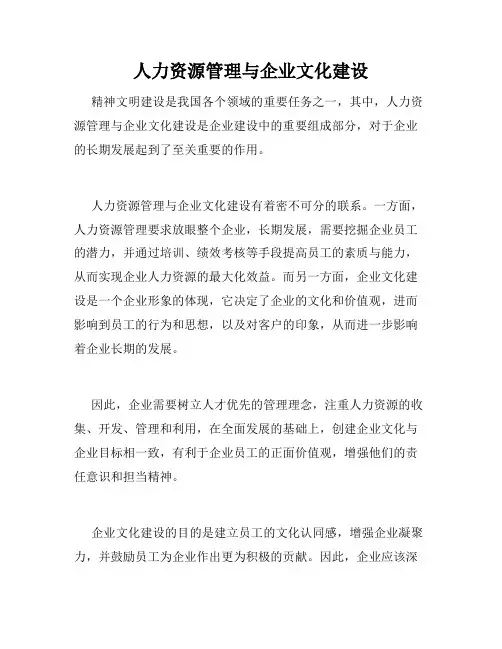 人力资源管理与企业文化建设

精神文明建设是我国各个领域的重要任务之一，其中，人力资源管理与企业文化建设是企业建设中的重要组成部分，对于企业的长期发展起到了至关重要的作用。

人力资源管理与企业文化建设有着密不可分的联系。一方面，人力资源管理要求放眼整个企业，长期发展，需要挖掘企业员工的潜力，并通过培训、绩效考核等手段提高员工的素质与能力，从而实现企业人力资源的最大化效益。而另一方面，企业文化建设是一个企业形象的体现，它决定了企业的文化和价值观，进而影响到员工的行为和思想，以及对客户的印象，从而进一步影响着企业长期的发展。

因此，企业需要树立人才优先的管理理念，注重人力资源的收集、开发、管理和利用，在全面发展的基础上，创建企业文化与企业目标相一致，有利于企业员工的正面价值观，增强他们的责任意识和担当精神。

企业文化建设的目的是建立员工的文化认同感，增强企业凝聚力，并鼓励员工为企业作出更为积极的贡献。因此，企业应该深